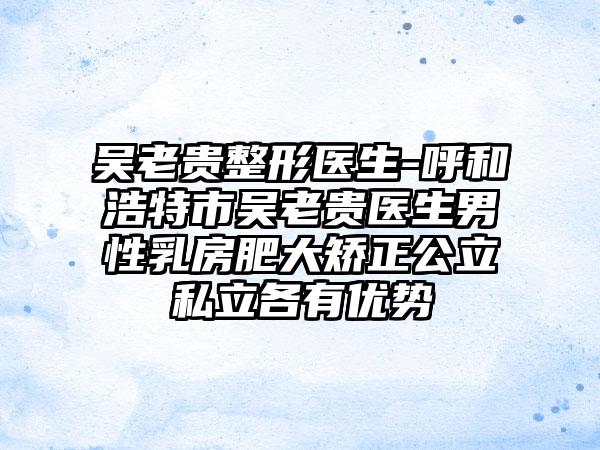 吴老贵整形医生-呼和浩特市吴老贵医生男性乳房肥大矫正公立私立各有优势